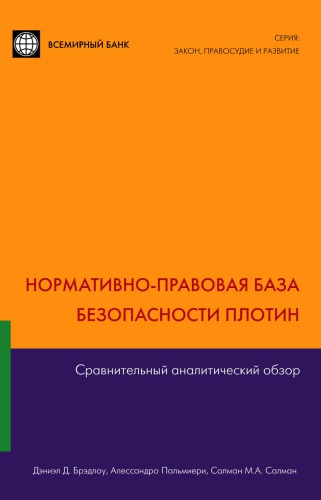 ВСЕМИРНЫЙ БАНК

СЕРИЯ:
ЗАКОН, ПРАВОСУДИЕ И РАЗВИТИЕ

НОРМАТИВНО-ПРАВОВАЯ БАЗА БЕЗОПАСНОСТИ ПЛОТИН

Сравнительный аналитический обзор

Дэниэл Д. Брэдлоу, Алессандро Пальмиери, Салман М.А. Салман